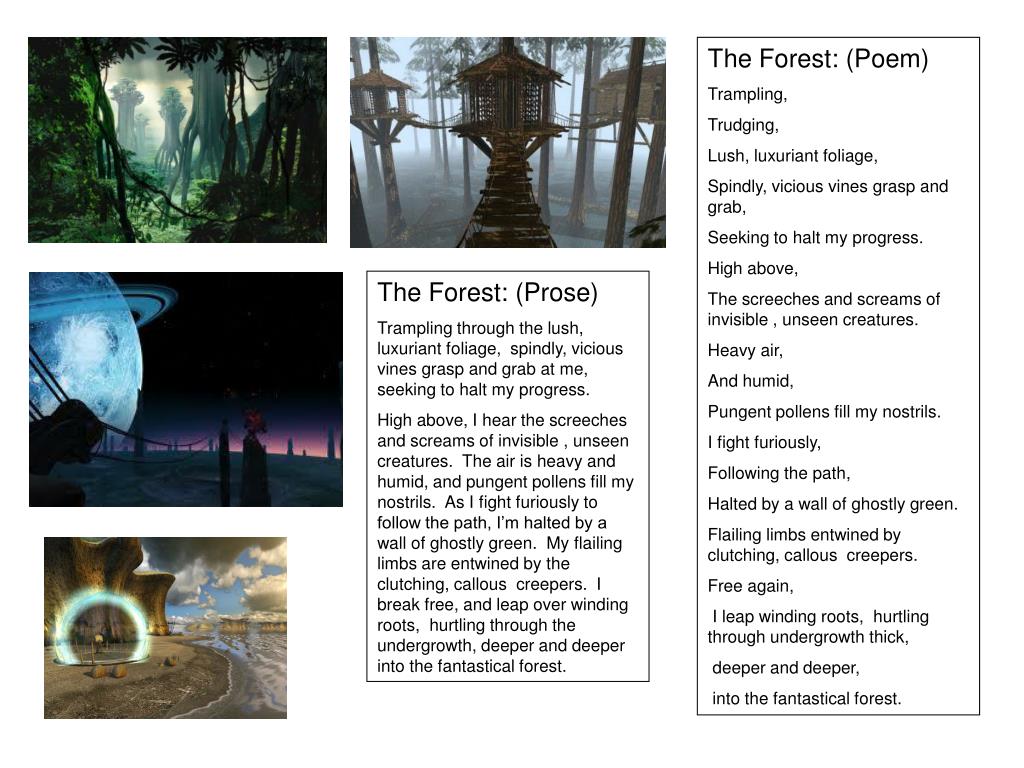 The Forest: (Prose)

Trampling through the lush, luxuriant foliage, spindly, vicious vines grasp and grab at me, seeking to halt my progress.

High above, I hear the screeches and screams of invisible , unseen creatures. The air is heavy and humid, and pungent pollens fill my nostrils. As I fight furiously to follow the path, I'm halted by a wall of ghostly green. My flailing limbs are entwined by the clutching, callous creepers. I break free, and leap over winding roots, hurtling through the undergrowth, deeper and deeper into the fantastical forest.

The Forest: (Poem)

Trampling,

Trudging,

Lush, luxuriant foliage,

Spindly, vicious vines grasp and grab,

Seeking to halt my progress.

High above,

The screeches and screams of invisible , unseen creatures.

Heavy air,

And humid,

Pungent pollens fill my nostrils.

I fight furiously,

Following the path,

Halted by a wall of ghostly green.

Flailing limbs entwined by clutching, callous creepers.

Free again,

I leap winding roots, hurtling through undergrowth thick,

deeper and deeper,

into the fantastical forest.